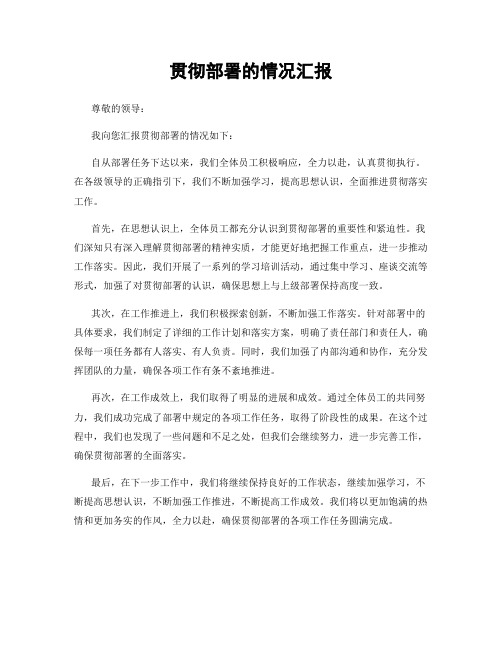 贯彻部署的情况汇报

尊敬的领导：

我向您汇报贯彻部署的情况如下：

自从部署任务下达以来，我们全体员工积极响应，全力以赴，认真贯彻执行。在各级领导的正确指引下，我们不断加强学习，提高思想认识，全面推进贯彻落实工作。

首先，在思想认识上，全体员工都充分认识到贯彻部署的重要性和紧迫性。我们深知只有深入理解贯彻部署的精神实质，才能更好地把握工作重点，进一步推动工作落实。因此，我们开展了一系列的学习培训活动，通过集中学习、座谈交流等形式，加强了对贯彻部署的认识，确保思想上与上级部署保持高度一致。

其次，在工作推进上，我们积极探索创新，不断加强工作落实。针对部署中的具体要求，我们制定了详细的工作计划和落实方案，明确了责任部门和责任人，确保每一项任务都有人落实、有人负责。同时，我们加强了内部沟通和协作，充分发挥团队的力量，确保各项工作有条不紊地推进。

再次，在工作成效上，我们取得了明显的进展和成效。通过全体员工的共同努力，我们成功完成了部署中规定的各项工作任务，取得了阶段性的成果。在这个过程中，我们也发现了一些问题和不足之处，但我们会继续努力，进一步完善工作，确保贯彻部署的全面落实。

最后，在下一步工作中，我们将继续保持良好的工作状态，继续加强学习，不断提高思想认识，不断加强工作推进，不断提高工作成效。我们将以更加饱满的热情和更加务实的作风，全力以赴，确保贯彻部署的各项工作任务圆满完成。